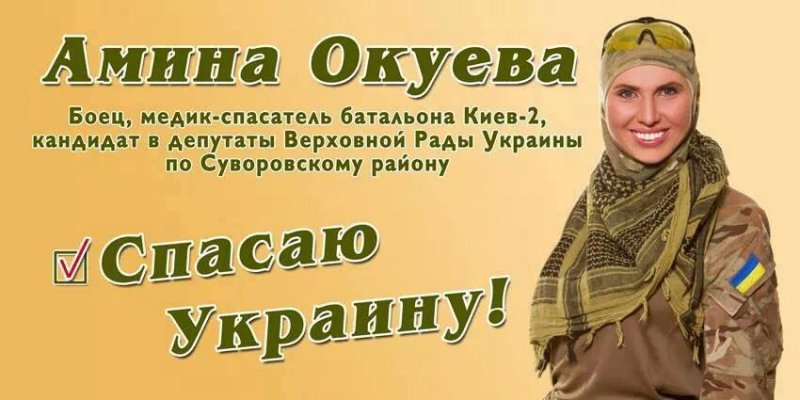 Амина Окуева

Боец, медик-спасатель батальона Киев-2, кандидат в депутаты Верховной Рады Украины по Суворовскому району

Спасаю Украину!